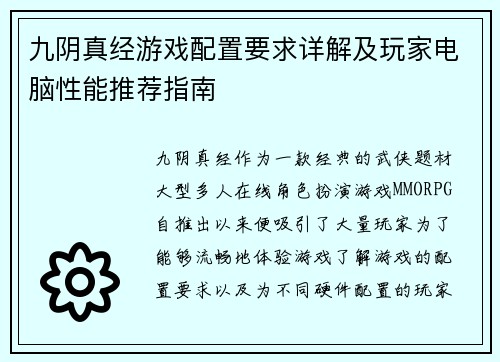 九阴真经游戏配置要求详解及玩家电脑性能推荐指南

九阴真经作为一款经典的武侠题材大型多人在线角色扮演游戏MMORPG自推出以来便吸引了大量玩家为了能够流畅地体验游戏了解游戏的配置要求以及为不同硬件配置的玩家